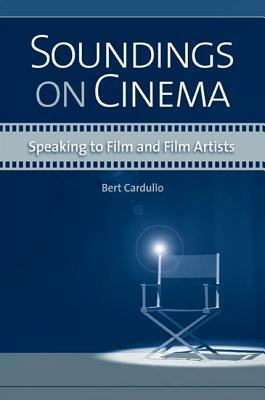 SOUNDINGS ON CINEMA

Speaking to Film and Film Artists

Bert Cardullo